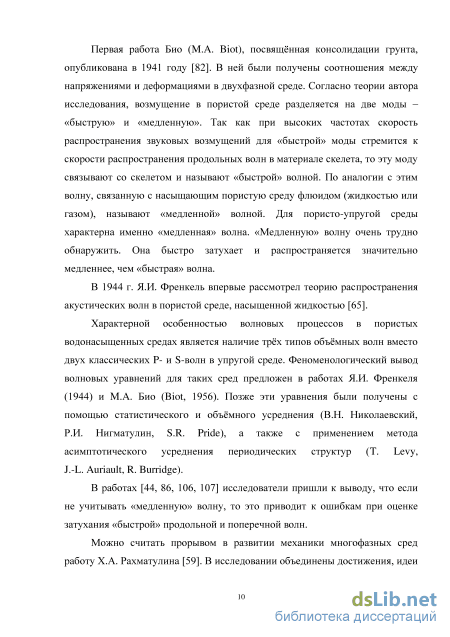 Первая работа Био (M.A. Biot), посвящённая консолидации грунта, опубликована в 1941 году [82]. В ней были получены соотношения между напряжениями и деформациями в двухфазной среде. Согласно теории автора исследования, возмущение в пористой среде разделяется на две моды – «быструю» и «медленную». Так как при высоких частотах скорость распространения звуковых возмущений для «быстрой» моды стремится к скорости распространения продольных волн в материале скелета, то эту моду связывают со скелетом и называют «быстрой» волной. По аналогии с этим волну, связанную с насыщающим пористую среду флюидом (жидкостью или газом), называют «медленной» волной. Для пористо-упругой среды характерна именно «медленная» волна. «Медленную» волну очень трудно обнаружить. Она быстро затухает и распространяется значительно медленнее, чем «быстрая» волна.

В 1944 г. Я.И. Френкель впервые рассмотрел теорию распространения акустических волн в пористой среде, насыщенной жидкостью [65].

Характерной особенностью волновых процессов в пористых водонасыщенных средах является наличие трёх типов объёмных волн вместо двух классических P- и S-волн в упругой среде. Феноменологический вывод волновых уравнений для таких сред предложен в работах Я.И. Френкеля (1944) и М.А. Био (Biot, 1956). Позже эти уравнения были получены с помощью статистического и объёмного усреднения (В.Н. Николаевский, Р.И. Нигматулин, S.R. Pride), а также с применением метода асимптотического усреднения периодических структур (T. Levy, J.-L. Auriault, R. Burridge).

В работах [44, 86, 106, 107] исследователи пришли к выводу, что если не учитывать «медленную» волну, то это приводит к ошибкам при оценке затухания «быстрой» продольной и поперечной волн.

Можно считать прорывом в развитии механики многофазных сред работу Х.А. Рахматулина [59]. В исследовании объединены достижения, идеи

10

dsLib.net
библиотека диссертаций